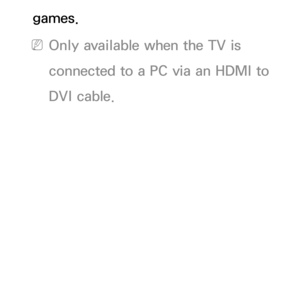 games.

Only available when the TV is connected to a PC via an HDMI to DVI cable.